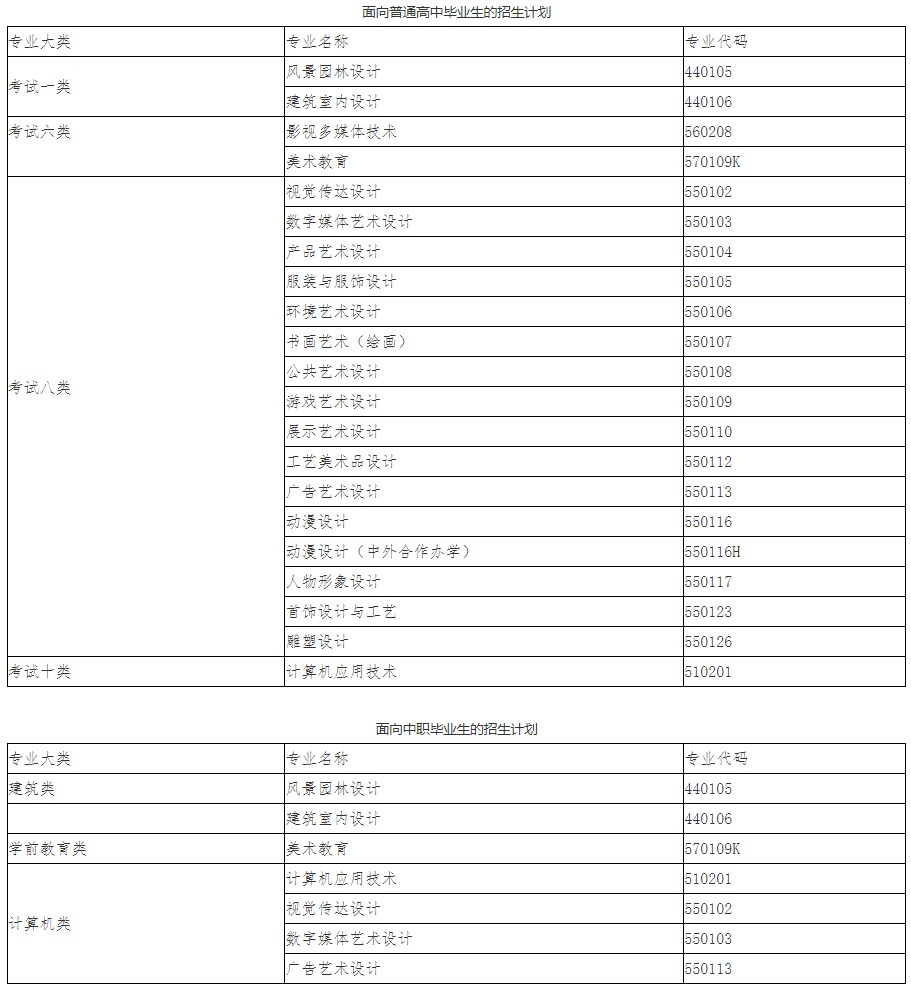 面向普通高中毕业生的招生计划

| 专业大类 | 专业名称 | 专业代码 |
|---|---|---|
| 考试一类 | 风景园林设计 | 440105 |
| | 建筑室内设计 | 440106 |
| 考试六类 | 影视多媒体技术 | 560208 |
| | 美术教育 | 570109K |
| 考试八类 | 视觉传达设计 | 550102 |
| | 数字媒体艺术设计 | 550103 |
| | 产品艺术设计 | 550104 |
| | 服装与服饰设计 | 550105 |
| | 环境艺术设计 | 550106 |
| | 书画艺术（绘画） | 550107 |
| | 公共艺术设计 | 550108 |
| | 游戏艺术设计 | 550109 |
| | 展示艺术设计 | 550110 |
| | 工艺美术品设计 | 550112 |
| | 广告艺术设计 | 550113 |
| | 动漫设计 | 550116 |
| | 动漫设计（中外合作办学） | 550116H |
| | 人物形象设计 | 550117 |
| | 首饰设计与工艺 | 550123 |
| | 雕塑设计 | 550126 |
| 考试十类 | 计算机应用技术 | 510201 |

面向中职毕业生的招生计划

| 专业大类 | 专业名称 | 专业代码 |
|---|---|---|
| 建筑类 | 风景园林设计 | 440105 |
| | 建筑室内设计 | 440106 |
| 学前教育类 | 美术教育 | 570109K |
| 计算机类 | 计算机应用技术 | 510201 |
| | 视觉传达设计 | 550102 |
| | 数字媒体艺术设计 | 550103 |
| | 广告艺术设计 | 550113 |